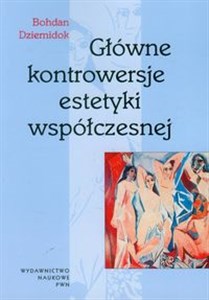 Bohdan Dziemidok

Główne kontrowersje estetyki współczesnej

WYDAWNICTWO NAUKOWE PWN